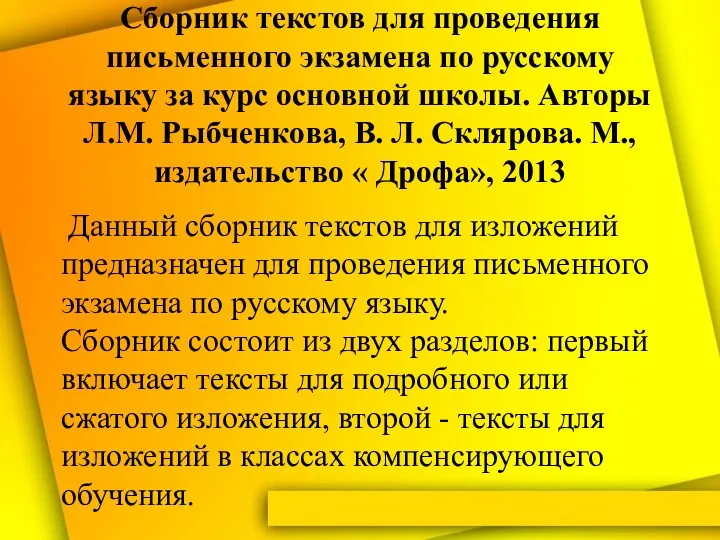 Сборник текстов для проведения письменного экзамена по русскому языку за курс основной школы. Авторы Л.М. Рыбченкова, В. Л. Склярова. М., издательство « Дрофа», 2013

Данный сборник текстов для изложений предназначен для проведения письменного экзамена по русскому языку.
Сборник состоит из двух разделов: первый включает тексты для подробного или сжатого изложения, второй - тексты для изложений в классах компенсирующего обучения.